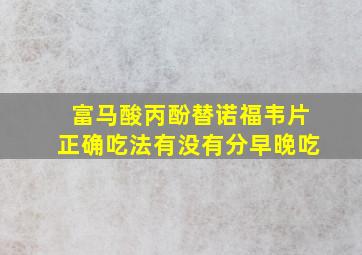 富马酸丙酚替诺福韦片
正确吃法有没有分早晚吃